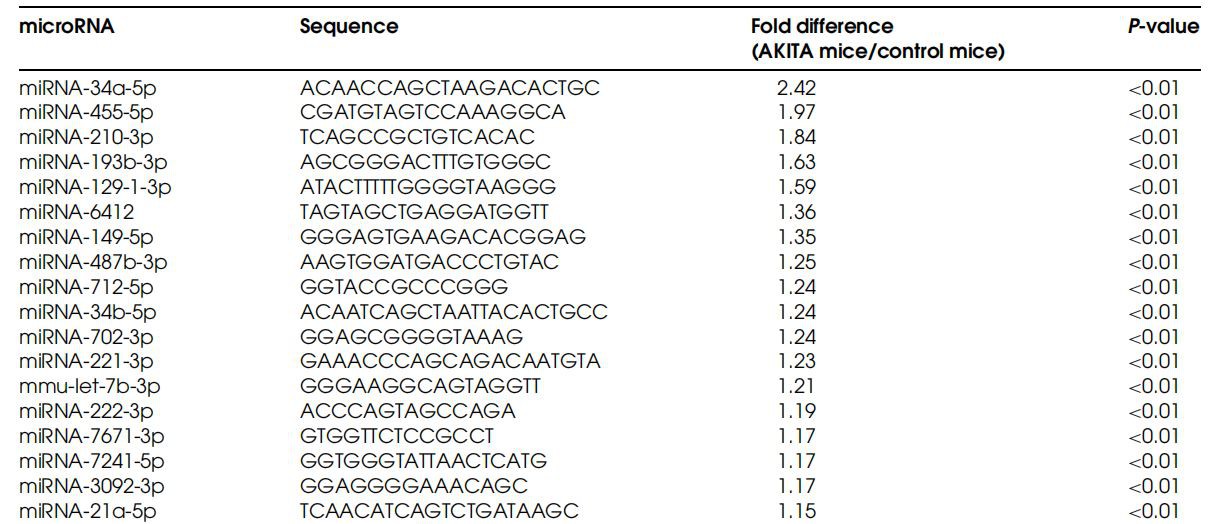 | microRNA | Sequence | Fold difference (AKITA mice/control mice) | P-value |
|---|---|---|---|
| miRNA-34a-5p | ACAACCAGCTAAGACACTGC | 2.42 | <0.01 |
| miRNA-455-5p | CGATGTAGTCCAAAGGCA | 1.97 | <0.01 |
| miRNA-210-3p | TCAGCCGCTGTCACAC | 1.84 | <0.01 |
| miRNA-193b-3p | AGCGGGACTTTGTGGGC | 1.63 | <0.01 |
| miRNA-129-1-3p | ATACTTTTTGGGGTAAGGG | 1.59 | <0.01 |
| miRNA-6412 | TAGTAGCTGAGGATGGTT | 1.36 | <0.01 |
| miRNA-149-5p | GGGAGTGAAGACACGGAG | 1.35 | <0.01 |
| miRNA-487b-3p | AAGTGGATGACCCTGTAC | 1.25 | <0.01 |
| miRNA-712-5p | GGTACCGCCCGGG | 1.24 | <0.01 |
| miRNA-34b-5p | ACAATCAGCTAATTACACTGCC | 1.24 | <0.01 |
| miRNA-702-3p | GGAGCGGGGTAAAG | 1.24 | <0.01 |
| miRNA-221-3p | GAAACCCAGCAGACAATGTA | 1.23 | <0.01 |
| mmu-let-7b-3p | GGGAAGGCAGTAGGTT | 1.21 | <0.01 |
| miRNA-222-3p | ACCCAGTAGCCAGA | 1.19 | <0.01 |
| miRNA-7671-3p | GTGGTTCTCCGCCT | 1.17 | <0.01 |
| miRNA-7241-5p | GGTGGGTATTAACTCATG | 1.17 | <0.01 |
| miRNA-3092-3p | GGAGGGGAAACAGC | 1.17 | <0.01 |
| miRNA-21a-5p | TCAACATCAGTCTGATAAGC | 1.15 | <0.01 |